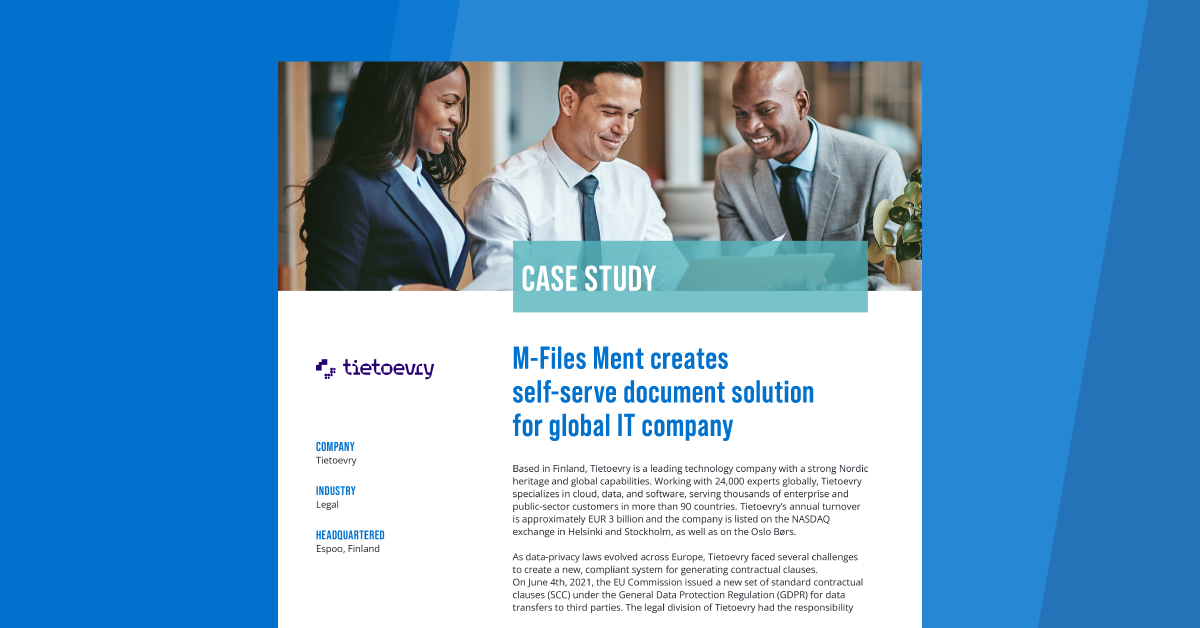 CASE STUDY

tietoevry

COMPANY
Tietoevry

INDUSTRY
Legal

HEADQUARTERED
Espoo, Finland

M-Files Ment creates self-serve document solution for global IT company

Based in Finland, Tietoevry is a leading technology company with a strong Nordic heritage and global capabilities. Working with 24,000 experts globally, Tietoevry specializes in cloud, data, and software, serving thousands of enterprise and public-sector customers in more than 90 countries. Tietoevry's annual turnover is approximately EUR 3 billion and the company is listed on the NASDAQ exchange in Helsinki and Stockholm, as well as on the Oslo Børs.

As data-privacy laws evolved across Europe, Tietoevry faced several challenges to create a new, compliant system for generating contractual clauses.
On June 4th, 2021, the EU Commission issued a new set of standard contractual clauses (SCC) under the General Data Protection Regulation (GDPR) for data transfers to third parties. The legal division of Tietoevry had the responsibility